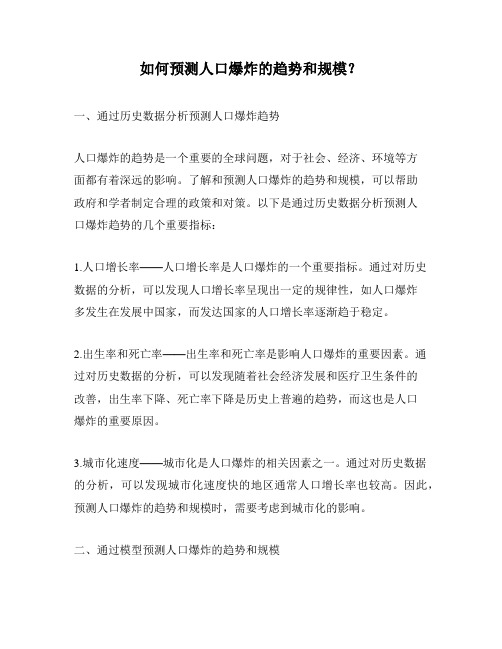 如何预测人口爆炸的趋势和规模？

一、通过历史数据分析预测人口爆炸趋势

人口爆炸的趋势是一个重要的全球问题，对于社会、经济、环境等方面都有着深远的影响。了解和预测人口爆炸的趋势和规模，可以帮助政府和学者制定合理的政策和对策。以下是通过历史数据分析预测人口爆炸趋势的几个重要指标：

1.人口增长率——人口增长率是人口爆炸的一个重要指标。通过对历史数据的分析，可以发现人口增长率呈现出一定的规律性，如人口爆炸多发生在发展中国家，而发达国家的人口增长率逐渐趋于稳定。

2.出生率和死亡率——出生率和死亡率是影响人口爆炸的重要因素。通过对历史数据的分析，可以发现随着社会经济发展和医疗卫生条件的改善，出生率下降、死亡率下降是历史上普遍的趋势，而这也是人口爆炸的重要原因。

3.城市化速度——城市化是人口爆炸的相关因素之一。通过对历史数据的分析，可以发现城市化速度快的地区通常人口增长率也较高。因此，预测人口爆炸的趋势和规模时，需要考虑到城市化的影响。

二、通过模型预测人口爆炸的趋势和规模